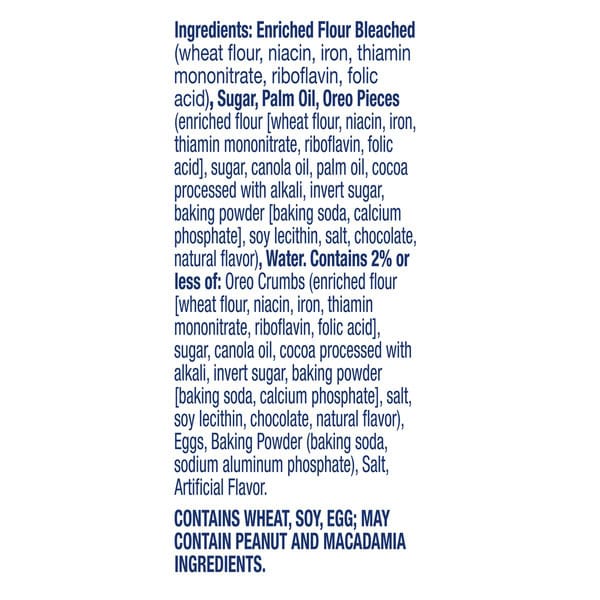 Ingredients: Enriched Flour Bleached (wheat flour, niacin, iron, thiamin mononitrate, riboflavin, folic acid), Sugar, Palm Oil, Oreo Pieces (enriched flour [wheat flour, niacin, iron, thiamin mononitrate, riboflavin, folic acid], sugar, canola oil, palm oil, cocoa processed with alkali, invert sugar, baking powder [baking soda, calcium phosphate], soy lecithin, salt, chocolate, natural flavor), Water. Contains 2% or less of: Oreo Crumbs (enriched flour [wheat flour, niacin, iron, thiamin mononitrate, riboflavin, folic acid], sugar, canola oil, cocoa processed with alkali, invert sugar, baking powder [baking soda, calcium phosphate], salt, soy lecithin, chocolate, natural flavor), Eggs, Baking Powder (baking soda, sodium aluminum phosphate), Salt, Artificial Flavor.

CONTAINS WHEAT, SOY, EGG; MAY CONTAIN PEANUT AND MACADAMIA INGREDIENTS.